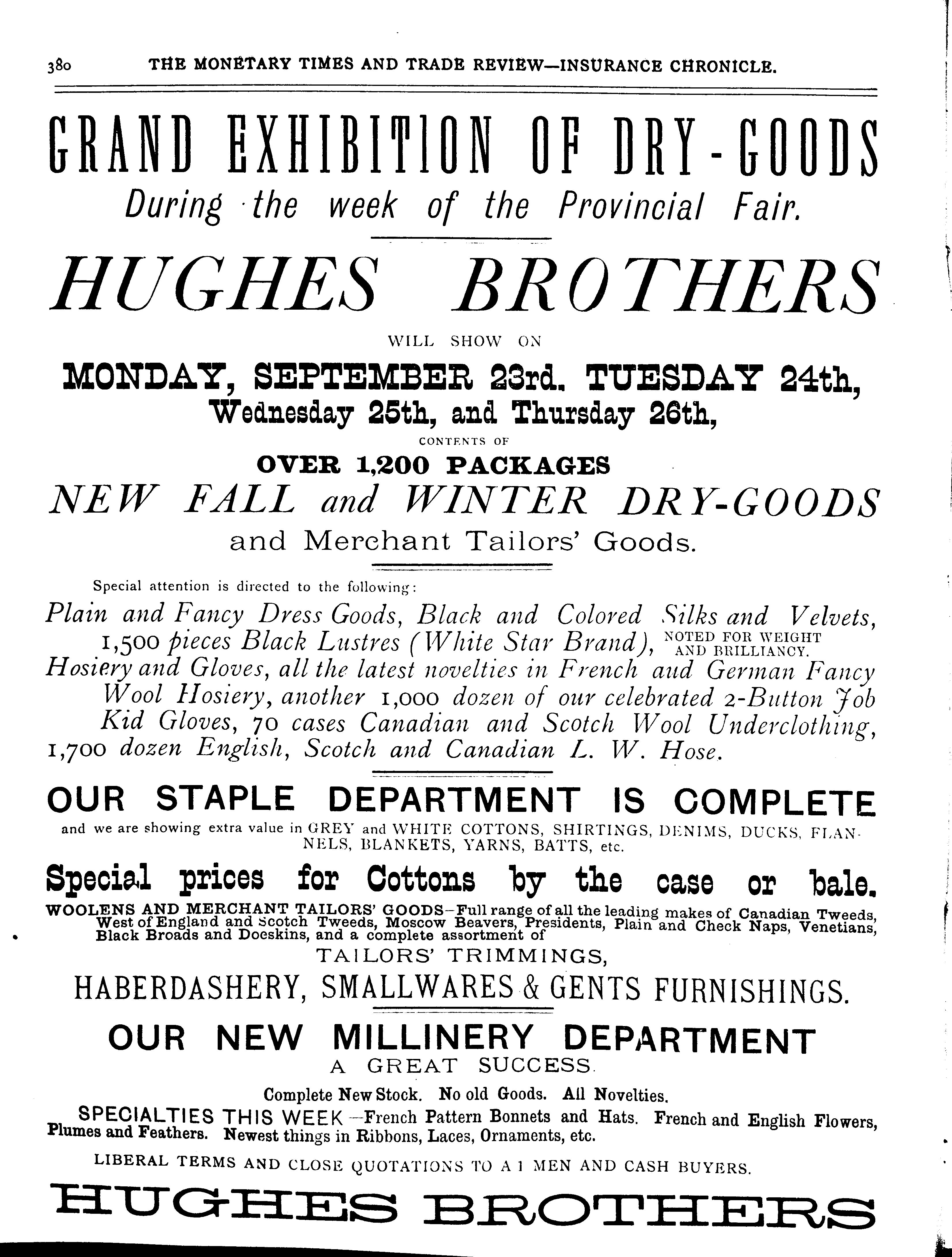 380 THE MONETARY TIMES AND TRADE REVIEW—INSURANCE CHRONICLE.

GRAND EXHIBITION OF DRY-GOODS
During the week of the Provincial Fair.

HUGHES BROTHERS

WILL SHOW ON

MONDAY, SEPTEMBER 23rd. TUESDAY 24th,
Wednesday 25th, and Thursday 26th,

CONTENTS OF

OVER 1,200 PACKAGES
NEW FALL and WINTER DRY-GOODS
and Merchant Tailors' Goods.

Special attention is directed to the following:
Plain and Fancy Dress Goods, Black and Colored Silks and Velvets, 1,500 pieces Black Lustres (White Star Brand), NOTED FOR WEIGHT AND BRILLIANCY. Hosiery and Gloves, all the latest novelties in French aud German Fancy Wool Hosiery, another 1,000 dozen of our celebrated 2-Button Job Kid Gloves, 70 cases Canadian and Scotch Wool Underclothing, 1,700 dozen English, Scotch and Canadian L. W. Hose.

OUR STAPLE DEPARTMENT IS COMPLETE
and we are showing extra value in GREY and WHITE COTTONS, SHIRTINGS, DENIMS, DUCKS, FLANNELS, BLANKETS, YARNS, BATTS, etc.

Special prices for Cottons by the case or bale.
WOOLENS AND MERCHANT TAILORS' GOODS—Full range of all the leading makes of Canadian Tweeds, West of England and Scotch Tweeds, Moscow Beavers, Presidents, Plain and Check Naps, Venetians, Black Broads and Doeskins, and a complete assortment of
TAILORS' TRIMMINGS,
HABERDASHERY, SMALLWARES & GENTS FURNISHINGS.

OUR NEW MILLINERY DEPARTMENT
A GREAT SUCCESS.
Complete New Stock. No old Goods. All Novelties.
SPECIALTIES THIS WEEK—French Pattern Bonnets and Hats. French and English Flowers, Plumes and Feathers. Newest things in Ribbons, Laces, Ornaments, etc.
LIBERAL TERMS AND CLOSE QUOTATIONS TO A 1 MEN AND CASH BUYERS.

HUGHES BROTHERS